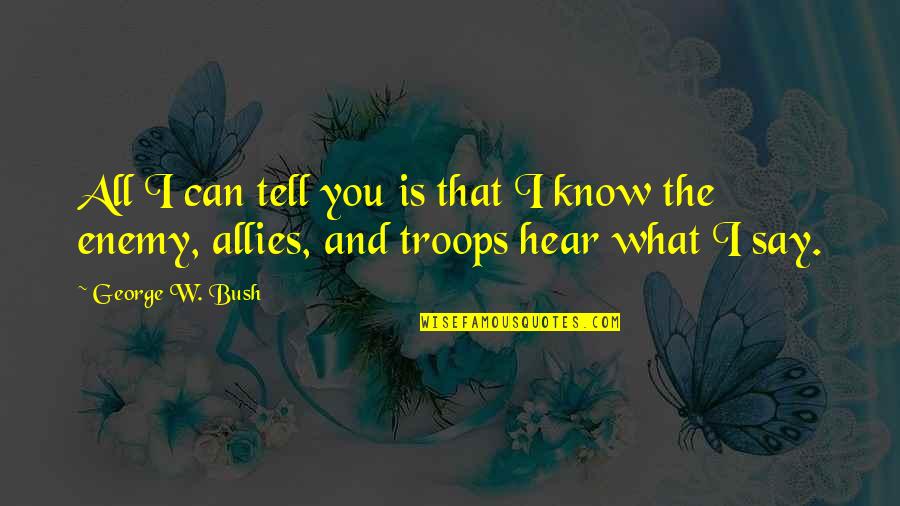 All I can tell you is that I know the enemy, allies, and troops hear what I say.

~ George W. Bush

WISEFAMOUSQUOTES.COM